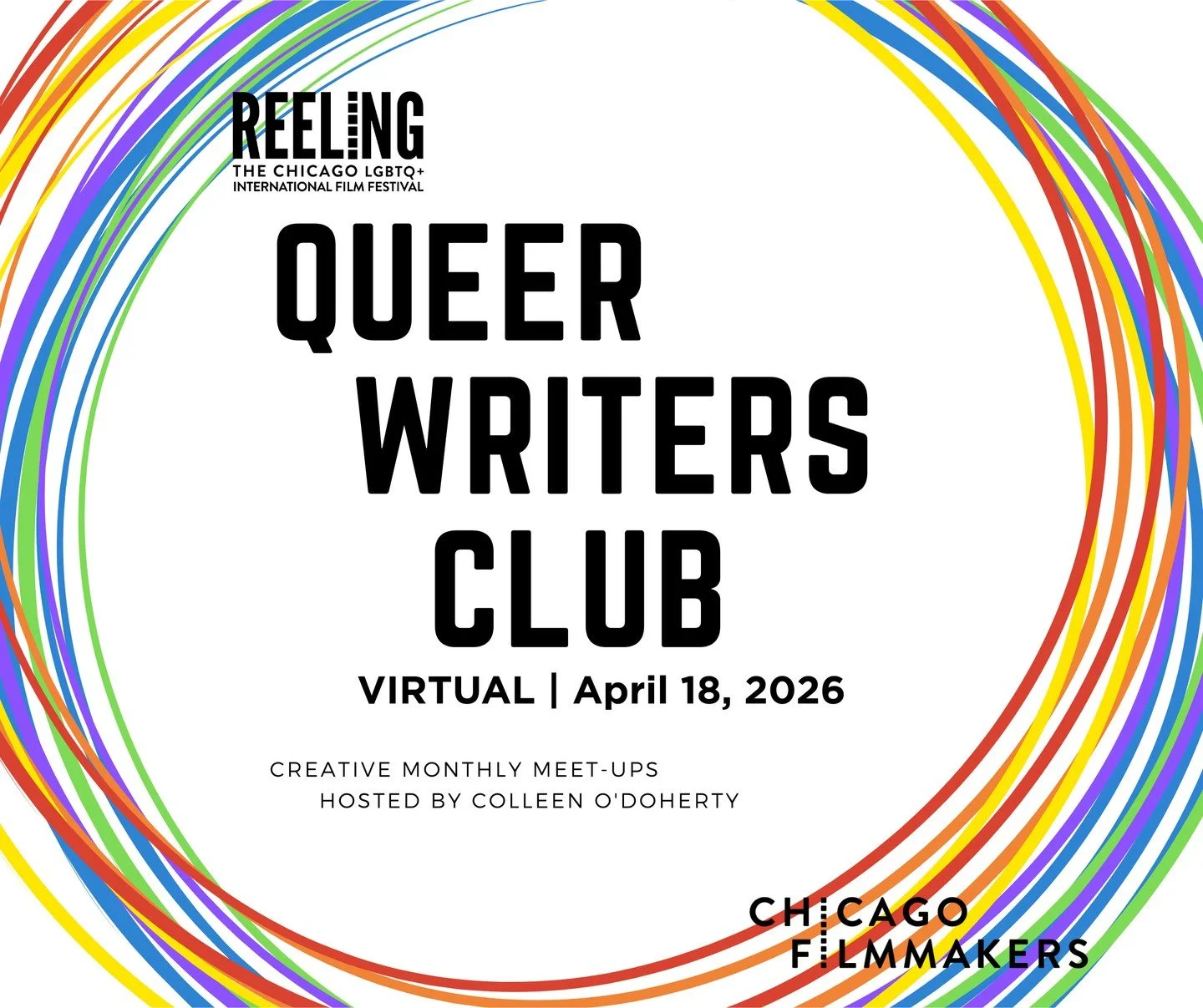 REELING
THE CHICAGO LGBTQ+
INTERNATIONAL FILM FESTIVAL

QUEER WRITERS CLUB

VIRTUAL | April 18, 2026

CREATIVE MONTHLY MEET-UPS
HOSTED BY COLLEEN O'DOHERTY

CHICAGO
FILMMAKERS